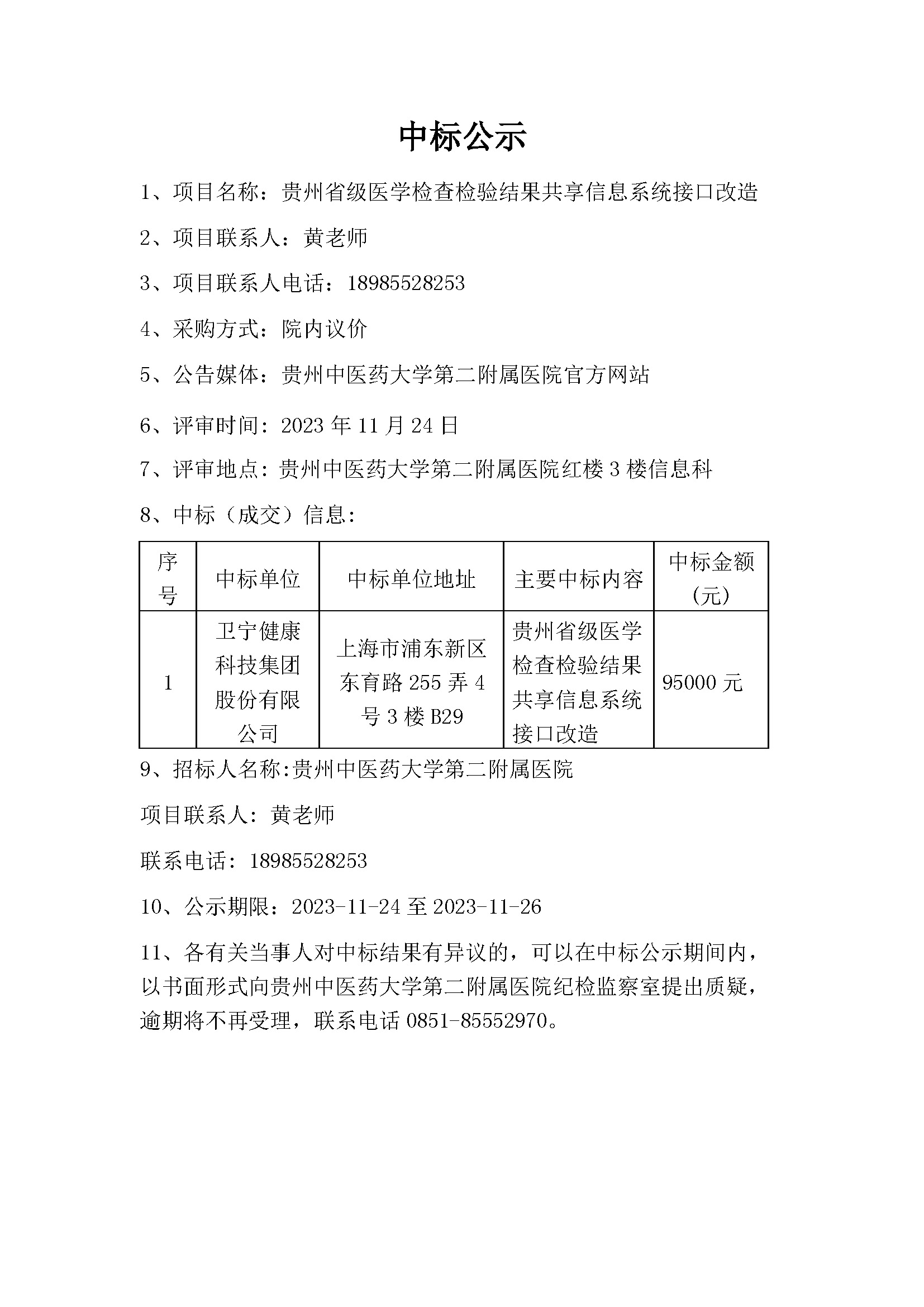 中标公示

1、项目名称：贵州省级医学检查检验结果共享信息系统接口改造

2、项目联系人：黄老师

3、项目联系人电话：18985528253

4、采购方式：院内议价

5、公告媒体：贵州中医药大学第二附属医院官方网站

6、评审时间：2023 年 11 月 24 日

7、评审地点：贵州中医药大学第二附属医院红楼 3 楼信息科

8、中标（成交）信息：

| 序号 | 中标单位 | 中标单位地址 | 主要中标内容 | 中标金额(元) |
|---|---|---|---|---|
| 1 | 卫宁健康科技集团股份有限公司 | 上海市浦东新区东育路 255 弄 4 号 3 楼 B29 | 贵州省级医学检查检验结果共享信息系统接口改造 | 95000 元 |

9、招标人名称:贵州中医药大学第二附属医院

项目联系人：黄老师

联系电话：18985528253

10、公示期限：2023-11-24 至 2023-11-26

11、各有关当事人对中标结果有异议的，可以在中标公示期间内，以书面形式向贵州中医药大学第二附属医院纪检监察室提出质疑，逾期将不再受理，联系电话 0851-85552970。